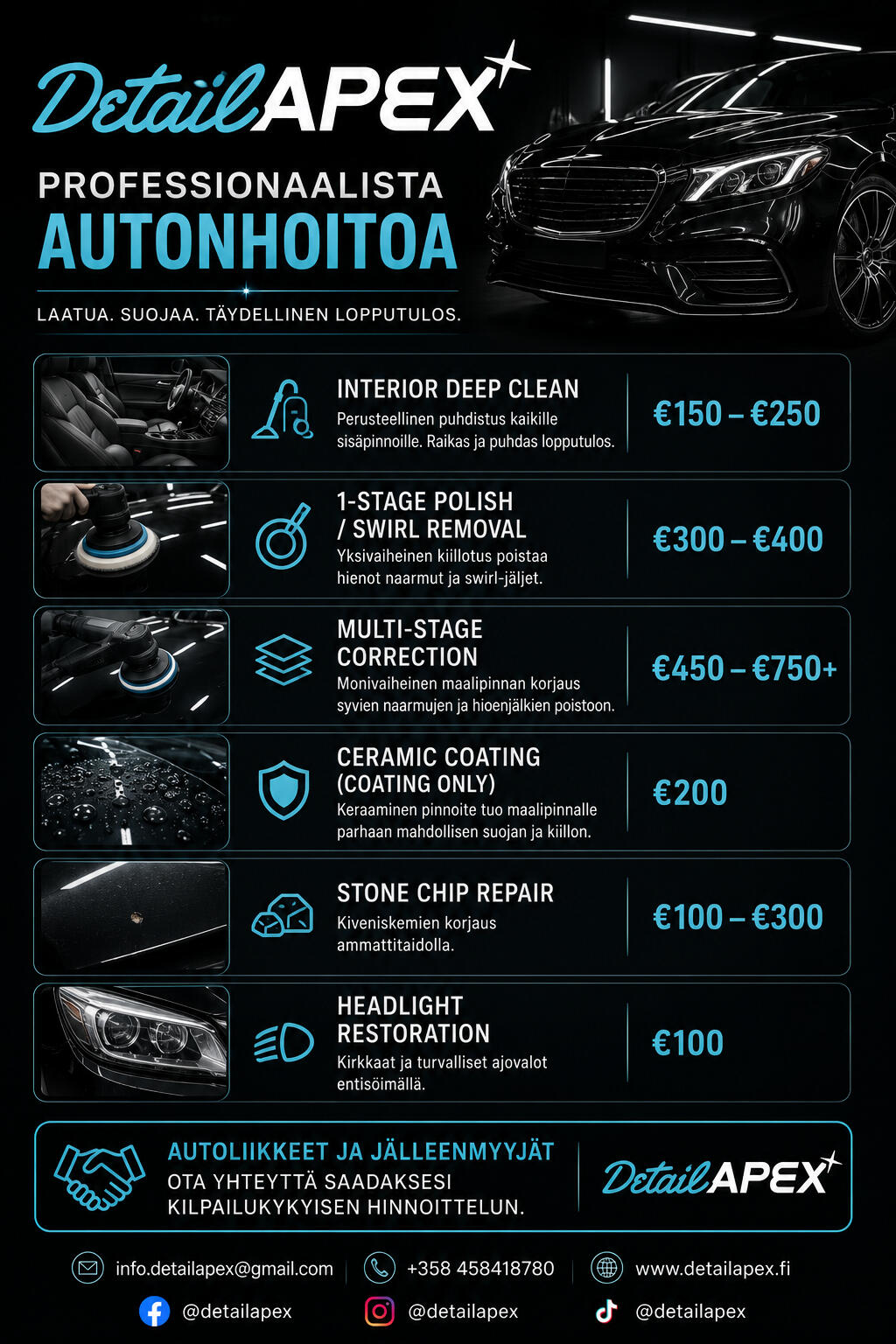 DetailAPEX

PROFESSIONAALISTA
AUTONHOITOA

LAATUA. SUOJAA. TÄYDELLINEN LOPPUTULOS.

INTERIOR DEEP CLEAN
Perusteellinen puhdistus kaikille sisäpinnoille. Raikas ja puhdas lopputulos.
€150 – €250

1-STAGE POLISH / SWIRL REMOVAL
Yksivaiheinen kiillotus poistaa hienot naarmut ja swirl-jäljet.
€300 – €400

MULTI-STAGE CORRECTION
Monivaiheinen maalipinnan korjaus syvien naarmujen ja hioenjälkien poistoon.
€450 – €750+

CERAMIC COATING (COATING ONLY)
Keraaminen pinnoite tuo maalipinnalle parhaan mahdollisen suojan ja kiillon.
€200

STONE CHIP REPAIR
Kiveniskemien korjaus ammattitaidolla.
€100 – €300

HEADLIGHT RESTORATION
Kirkkaat ja turvalliset ajovalot entisöimällä.
€100

AUTOLIIKKEET JA JÄLLEENMYYJÄT
OTA YHTEYTTÄ SAADAKSESI KILPAILUKYKYISEN HINNOITTELUN.

DetailAPEX

info.detailapex@gmail.com
+358 458418780
www.detailapex.fi
@detailapex
@detailapex
@detailapex